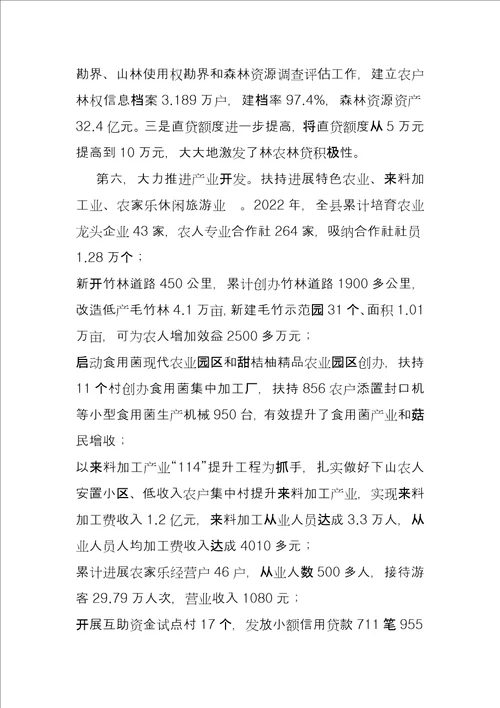 勘界、山林使用权勘界和森林资源调查评估工作，建立农户林权信息档案 3.189 万户，建档率 97.4%，森林资源资产 32.4 亿元。三是直贷额度进一步提高，将直贷额度从 5 万元提高到 10 万元，大大地激发了林农林贷积极性。

第六，大力推进产业开发。扶持进展特色农业、来料加工业、农家乐休闲旅游业 。2022 年，全县累计培育农业龙头企业 43 家，农人专业合作社 264 家，吸纳合作社社员 1.28 万个；

新开竹林道路 450 公里，累计创办竹林道路 1900 多公里，改造低产毛竹林 4.1 万亩，新建毛竹示范园 31 个、面积 1.01 万亩，可为农人增加效益 2500 多万元；

启动食用菌现代农业园区和甜桔柚精品农业园区创办，扶持 11 个村创办食用菌集中加工厂，扶持 856 农户添置封口机等小型食用菌生产机械 950 台，有效提升了食用菌产业和菇民增收；

以来料加工产业“114”提升工程为抓手，扎实做好下山农人安置小区、低收入农户集中村提升来料加工产业，实现来料加工费收入 1.2 亿元，来料加工从业人员达成 3.3 万人，从业人员人均加工费收入达成 4010 多元；

累计进展农家乐经营户 46 户，从业人数 500 多人，接待游客 29.79 万人次，营业收入 1080 元；

开展互助资金试点村 17 个，发放小额信用贷款 711 笔 955